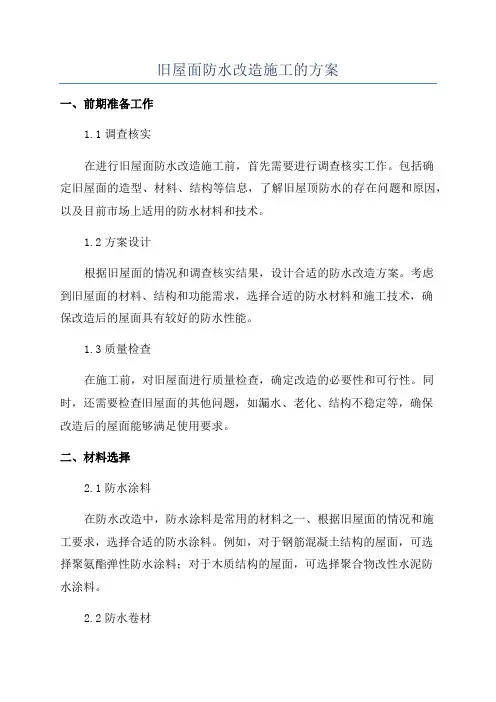 旧屋面防水改造施工的方案

一、前期准备工作

1.1 调查核实

在进行旧屋面防水改造施工前，首先需要进行调查核实工作。包括确定旧屋面的造型、材料、结构等信息，了解旧屋顶防水的存在问题和原因，以及目前市场上适用的防水材料和技术。

1.2 方案设计

根据旧屋面的情况和调查核实结果，设计合适的防水改造方案。考虑到旧屋面的材料、结构和功能需求，选择合适的防水材料和施工技术，确保改造后的屋面具有较好的防水性能。

1.3 质量检查

在施工前，对旧屋面进行质量检查，确定改造的必要性和可行性。同时，还需要检查旧屋面的其他问题，如漏水、老化、结构不稳定等，确保改造后的屋面能够满足使用要求。

二、材料选择

2.1 防水涂料

在防水改造中，防水涂料是常用的材料之一、根据旧屋面的情况和施工要求，选择合适的防水涂料。例如，对于钢筋混凝土结构的屋面，可选择聚氨酯弹性防水涂料；对于木质结构的屋面，可选择聚合物改性水泥防水涂料。

2.2 防水卷材